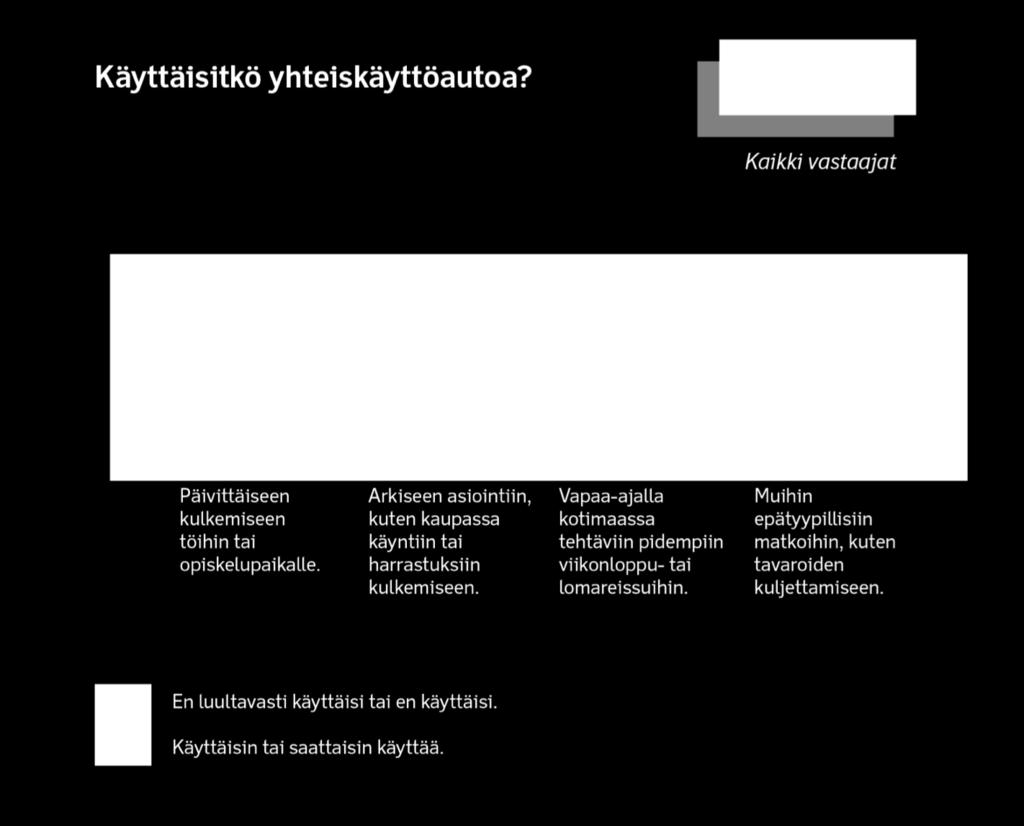 Käyttäisitkö yhteiskäyttöautoa?

Kaikki vastaajat

Päivittäiseen kulkemiseen töihin tai opiskelupaikalle.

Arkiseen asiointiin, kuten kaupassa käyntiin tai harrastuksiin kulkemiseen.

Vapaa-ajalla kotimaassa tehtäviin pidempiin viikonloppu- tai lomareissuihin.

Muihin epätyypillisiin matkoihin, kuten tavaroiden kuljettamiseen.

En luultavasti käyttäisi tai en käyttäisi.

Käyttäisin tai saattaisin käyttää.